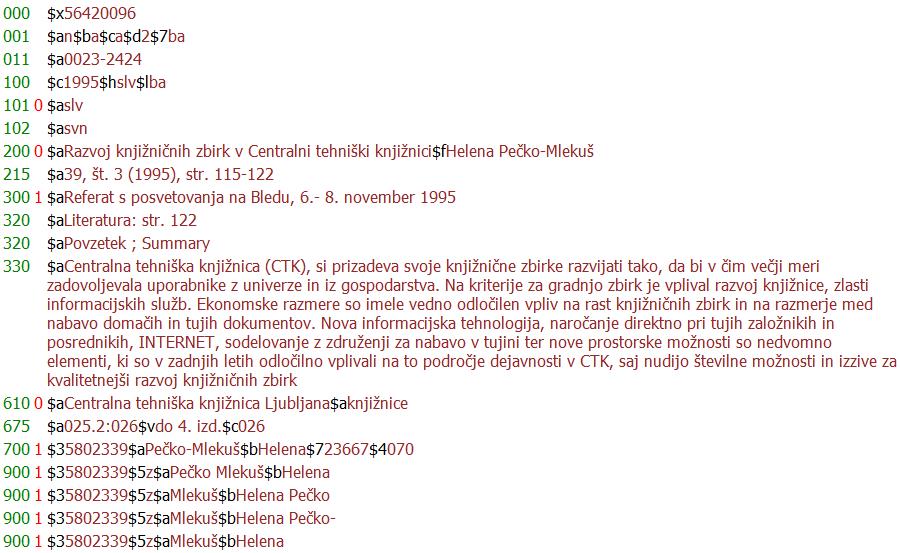 000 $x56420096
001 $an$ba$ca$d2$7ba
011 $a0023-2424
100 $c1995$hslv$lba
101 0 $aslv
102 $asvn
200 0 $aRazvoj knjižničnih zbirk v Centralni tehniški knjižnici$fHelena Pečko-Mlekuš
215 $a39, št. 3 (1995), str. 115-122
300 1 $aReferat s posvetovanja na Bledu, 6.- 8. november 1995
320 $aLiteratura: str. 122
320 $aPovzetek ; Summary
330 $aCentralna tehniška knjižnica (CTK), si prizadeva svoje knjižnične zbirke razvijati tako, da bi v čim večji meri zadovoljevala uporabnike z univerze in iz gospodarstva. Na kriterije za gradnjo zbirk je vplival razvoj knjižnice, zlasti informacijskih služb. Ekonomske razmere so imele vedno odločilen vpliv na rast knjižničnih zbirk in na razmerje med nabavo domačih in tujih dokumentov. Nova informacijska tehnologija, naročanje direktno pri tujih založnikih in posrednikih, INTERNET, sodelovanje z združenji za nabavo v tujini ter nove prostorske možnosti so nedvomno elementi, ki so v zadnjih letih odločilno vplivali na to področje dejavnosti v CTK, saj nudijo številne možnosti in izzive za kvalitetnejši razvoj knjižničnih zbirk
610 0 $aCentralna tehniška knjižnica Ljubljana$aknjižnice
675 $a025.2:026$vdo 4. izd.$c026
700 1 $35802339$aPečko-Mlekuš$bHelena$723667$4070
900 1 $35802339$5z$aPečko Mlekuš$bHelena
900 1 $35802339$5z$aMlekuš$bHelena Pečko
900 1 $35802339$5z$aMlekuš$bHelena Pečko-
900 1 $35802339$5z$aMlekuš$bHelena